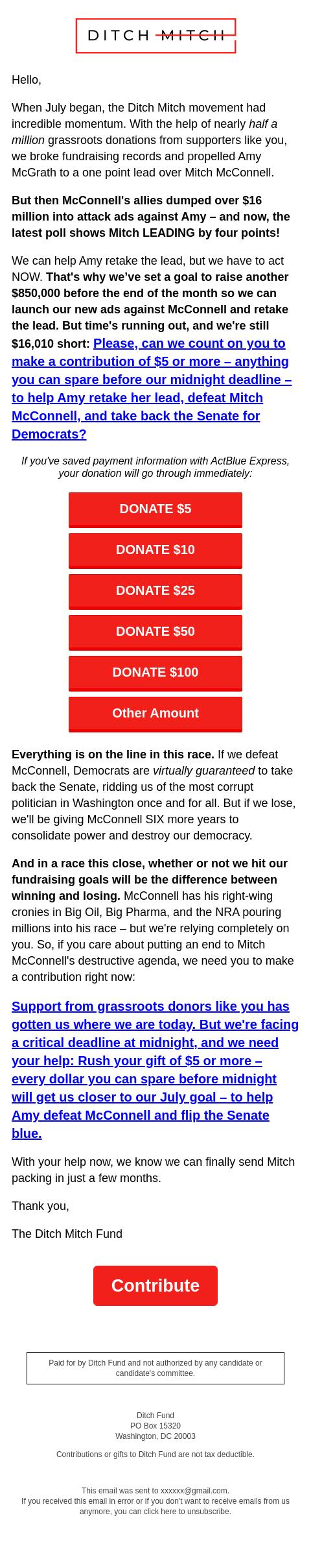 DITCH MITCH

Hello,

When July began, the Ditch Mitch movement had incredible momentum. With the help of nearly half a million grassroots donations from supporters like you, we broke fundraising records and propelled Amy McGrath to a one point lead over Mitch McConnell.

But then McConnell's allies dumped over $16 million into attack ads against Amy – and now, the latest poll shows Mitch LEADING by four points!

We can help Amy retake the lead, but we have to act NOW. That's why we've set a goal to raise another $850,000 before the end of the month so we can launch our new ads against McConnell and retake the lead. But time's running out, and we're still $16,010 short: Please, can we count on you to make a contribution of $5 or more – anything you can spare before our midnight deadline – to help Amy retake her lead, defeat Mitch McConnell, and take back the Senate for Democrats?

If you've saved payment information with ActBlue Express, your donation will go through immediately:

DONATE $5

DONATE $10

DONATE $25

DONATE $50

DONATE $100

Other Amount

Everything is on the line in this race. If we defeat McConnell, Democrats are virtually guaranteed to take back the Senate, ridding us of the most corrupt politician in Washington once and for all. But if we lose, we'll be giving McConnell SIX more years to consolidate power and destroy our democracy.

And in a race this close, whether or not we hit our fundraising goals will be the difference between winning and losing. McConnell has his right-wing cronies in Big Oil, Big Pharma, and the NRA pouring millions into his race – but we're relying completely on you. So, if you care about putting an end to Mitch McConnell's destructive agenda, we need you to make a contribution right now:

Support from grassroots donors like you has gotten us where we are today. But we're facing a critical deadline at midnight, and we need your help: Rush your gift of $5 or more – every dollar you can spare before midnight will get us closer to our July goal – to help Amy defeat McConnell and flip the Senate blue.

With your help now, we know we can finally send Mitch packing in just a few months.

Thank you,

The Ditch Mitch Fund

Contribute

Paid for by Ditch Fund and not authorized by any candidate or candidate's committee.

Ditch Fund
PO Box 15320
Washington, DC 20003

Contributions or gifts to Ditch Fund are not tax deductible.

This email was sent to xxxxxx@gmail.com.
If you received this email in error or if you don't want to receive emails from us anymore, you can click here to unsubscribe.